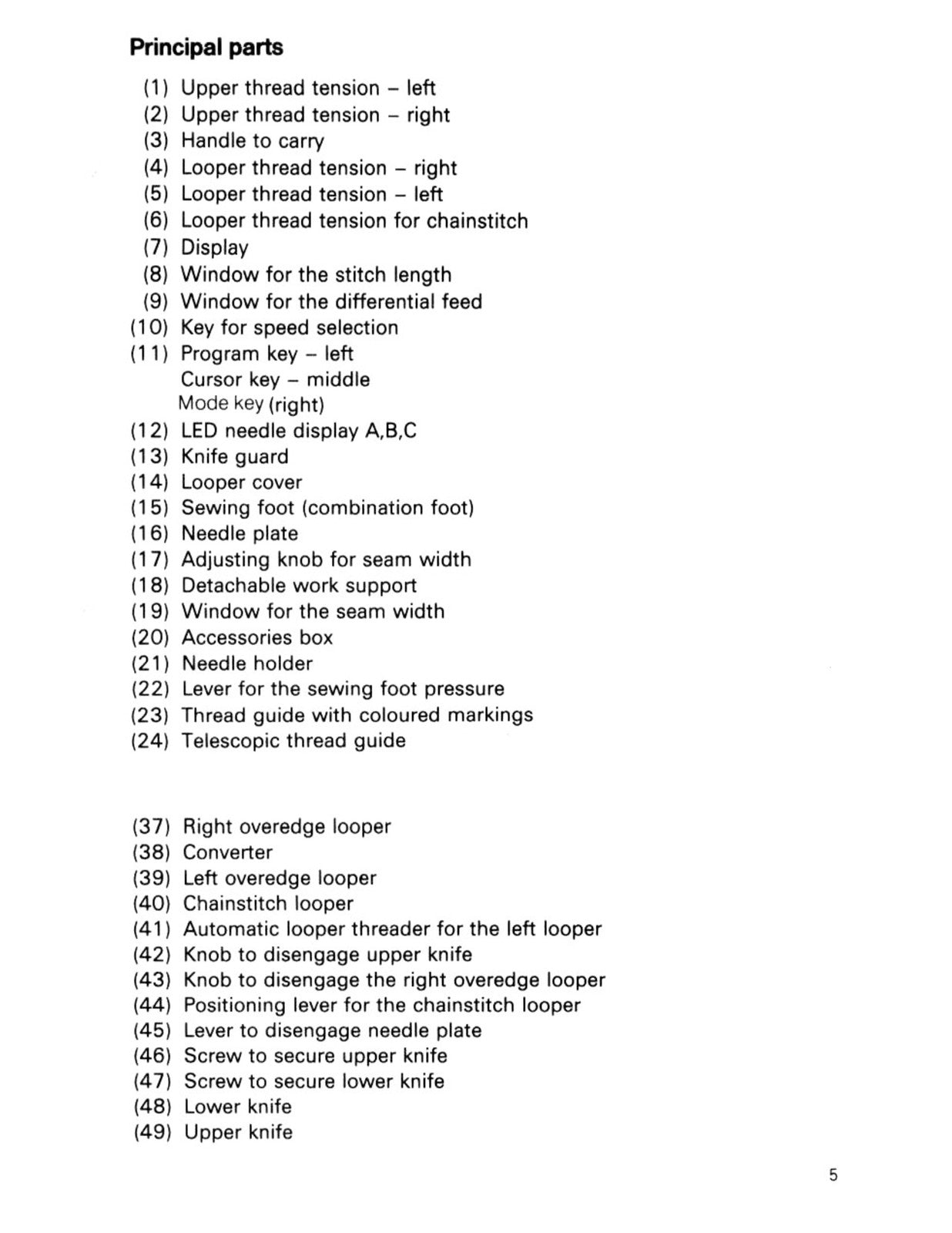 Principal parts

(1) Upper thread tension – left
(2) Upper thread tension – right
(3) Handle to carry
(4) Looper thread tension – right
(5) Looper thread tension – left
(6) Looper thread tension for chainstitch
(7) Display
(8) Window for the stitch length
(9) Window for the differential feed
(10) Key for speed selection
(11) Program key – left
Cursor key – middle
Mode key (right)
(12) LED needle display A,B,C
(13) Knife guard
(14) Looper cover
(15) Sewing foot (combination foot)
(16) Needle plate
(17) Adjusting knob for seam width
(18) Detachable work support
(19) Window for the seam width
(20) Accessories box
(21) Needle holder
(22) Lever for the sewing foot pressure
(23) Thread guide with coloured markings
(24) Telescopic thread guide

(37) Right overedge looper
(38) Converter
(39) Left overedge looper
(40) Chainstitch looper
(41) Automatic looper threader for the left looper
(42) Knob to disengage upper knife
(43) Knob to disengage the right overedge looper
(44) Positioning lever for the chainstitch looper
(45) Lever to disengage needle plate
(46) Screw to secure upper knife
(47) Screw to secure lower knife
(48) Lower knife
(49) Upper knife

5